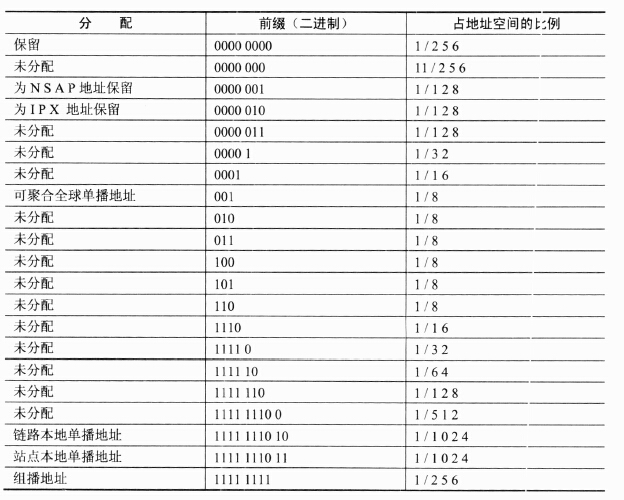 | 分　配 | 前缀（二进制） | 占地址空间的比例 |
|---|---|---|
| 保留 | 0000 0000 | 1/256 |
| 未分配 | 0000 000 | 11/256 |
| 为NSAP地址保留 | 0000 001 | 1/128 |
| 为IPX 地址保留 | 0000 010 | 1/128 |
| 未分配 | 0000 011 | 1/128 |
| 未分配 | 0000 1 | 1/32 |
| 未分配 | 0001 | 1/16 |
| 可聚合全球单播地址 | 001 | 1/8 |
| 未分配 | 010 | 1/8 |
| 未分配 | 011 | 1/8 |
| 未分配 | 100 | 1/8 |
| 未分配 | 101 | 1/8 |
| 未分配 | 110 | 1/8 |
| 未分配 | 1110 | 1/16 |
| 未分配 | 1111 0 | 1/32 |
| 未分配 | 1111 10 | 1/64 |
| 未分配 | 1111 110 | 1/128 |
| 未分配 | 1111 1110 0 | 1/512 |
| 链路本地单播地址 | 1111 1110 10 | 1/1024 |
| 站点本地单播地址 | 1111 1110 11 | 1/1024 |
| 组播地址 | 1111 1111 | 1/256 |